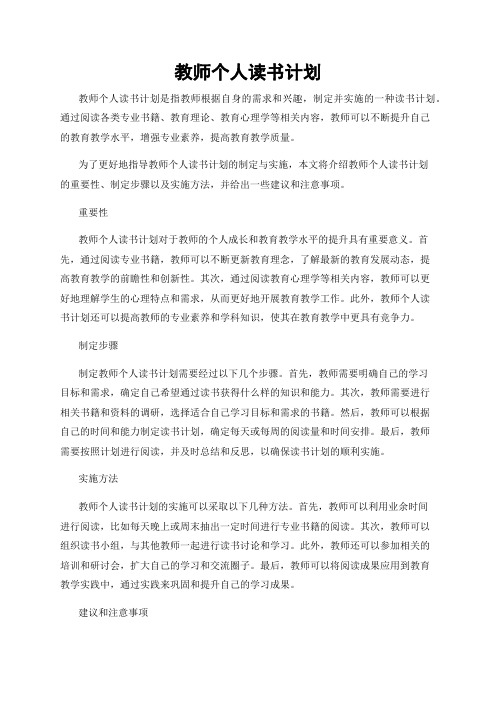 教师个人读书计划

教师个人读书计划是指教师根据自身的需求和兴趣，制定并实施的一种读书计划。通过阅读各类专业书籍、教育理论、教育心理学等相关内容，教师可以不断提升自己的教育教学水平，增强专业素养，提高教育教学质量。

为了更好地指导教师个人读书计划的制定与实施，本文将介绍教师个人读书计划的重要性、制定步骤以及实施方法，并给出一些建议和注意事项。

重要性

教师个人读书计划对于教师的个人成长和教育教学水平的提升具有重要意义。首先，通过阅读专业书籍，教师可以不断更新教育理念，了解最新的教育发展动态，提高教育教学的前瞻性和创新性。其次，通过阅读教育心理学等相关内容，教师可以更好地理解学生的心理特点和需求，从而更好地开展教育教学工作。此外，教师个人读书计划还可以提高教师的专业素养和学科知识，使其在教育教学中更具有竞争力。

制定步骤

制定教师个人读书计划需要经过以下几个步骤。首先，教师需要明确自己的学习目标和需求，确定自己希望通过读书获得什么样的知识和能力。其次，教师需要进行相关书籍和资料的调研，选择适合自己学习目标和需求的书籍。然后，教师可以根据自己的时间和能力制定读书计划，确定每天或每周的阅读量和时间安排。最后，教师需要按照计划进行阅读，并及时总结和反思，以确保读书计划的顺利实施。

实施方法

教师个人读书计划的实施可以采取以下几种方法。首先，教师可以利用业余时间进行阅读，比如每天晚上或周末抽出一定时间进行专业书籍的阅读。其次，教师可以组织读书小组，与其他教师一起进行读书讨论和学习。此外，教师还可以参加相关的培训和研讨会，扩大自己的学习和交流圈子。最后，教师可以将阅读成果应用到教育教学实践中，通过实践来巩固和提升自己的学习成果。

建议和注意事项